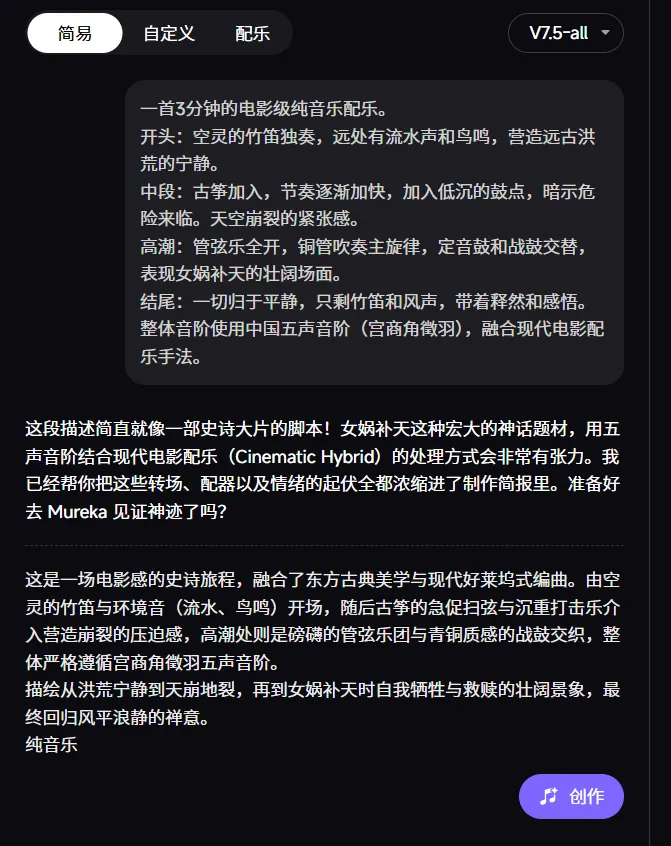 简易 自定义 配乐

V7.5-all

一首3分钟的电影级纯音乐配乐。
开头：空灵的竹笛独奏，远处有流水声和鸟鸣，营造远古洪荒的宁静。
中段：古筝加入，节奏逐渐加快，加入低沉的鼓点，暗示危险来临。天空崩裂的紧张感。
高潮：管弦乐全开，铜管吹奏主旋律，定音鼓和战鼓交替，表现女娲补天的壮阔场面。
结尾：一切归于平静，只剩竹笛和风声，带着释然和感悟。
整体音阶使用中国五声音阶（宫商角徵羽），融合现代电影配乐手法。

这段描述简直就像一部史诗大片的脚本！女娲补天这种宏大的神话题材，用五声音阶结合现代电影配乐（Cinematic Hybrid）的处理方式会非常有张力。我已经帮你把这些转场、配器以及情绪的起伏全都浓缩进了制作简报里。准备好去 Mureka 见证神迹了吗？

这是一场电影感的史诗旅程，融合了东方古典美学与现代好莱坞式编曲。由空灵的竹笛与环境音（流水、鸟鸣）开场，随后古筝的急促扫弦与沉重打击乐介入营造崩裂的压迫感，高潮处则是磅礴的管弦乐团与青铜质感的战鼓交织，整体严格遵循宫商角徵羽五声音阶。
描绘从洪荒宁静到天崩地裂，再到女娲补天时自我牺牲与救赎的壮阔景象，最终回归风平浪静的禅意。
纯音乐

创作